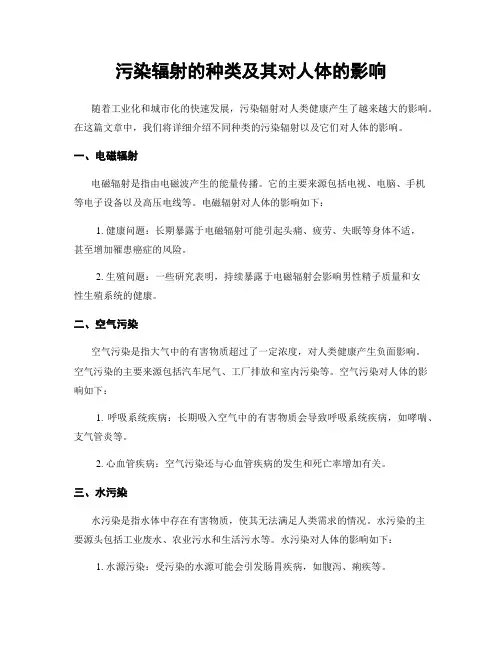 污染辐射的种类及其对人体的影响

随着工业化和城市化的快速发展，污染辐射对人类健康产生了越来越大的影响。在这篇文章中，我们将详细介绍不同种类的污染辐射以及它们对人体的影响。

一、电磁辐射

电磁辐射是指由电磁波产生的能量传播。它的主要来源包括电视、电脑、手机等电子设备以及高压电线等。电磁辐射对人体的影响如下：

1. 健康问题：长期暴露于电磁辐射可能引起头痛、疲劳、失眠等身体不适，甚至增加罹患癌症的风险。

2. 生殖问题：一些研究表明，持续暴露于电磁辐射会影响男性精子质量和女性生殖系统的健康。

二、空气污染

空气污染是指大气中的有害物质超过了一定浓度，对人类健康产生负面影响。空气污染的主要来源包括汽车尾气、工厂排放和室内污染等。空气污染对人体的影响如下：

1. 呼吸系统疾病：长期吸入空气中的有害物质会导致呼吸系统疾病，如哮喘、支气管炎等。

2. 心血管疾病：空气污染还与心血管疾病的发生和死亡率增加有关。

三、水污染

水污染是指水体中存在有害物质，使其无法满足人类需求的情况。水污染的主要源头包括工业废水、农业污水和生活污水等。水污染对人体的影响如下：

1. 水源污染：受污染的水源可能会引发肠胃疾病，如腹泻、痢疾等。